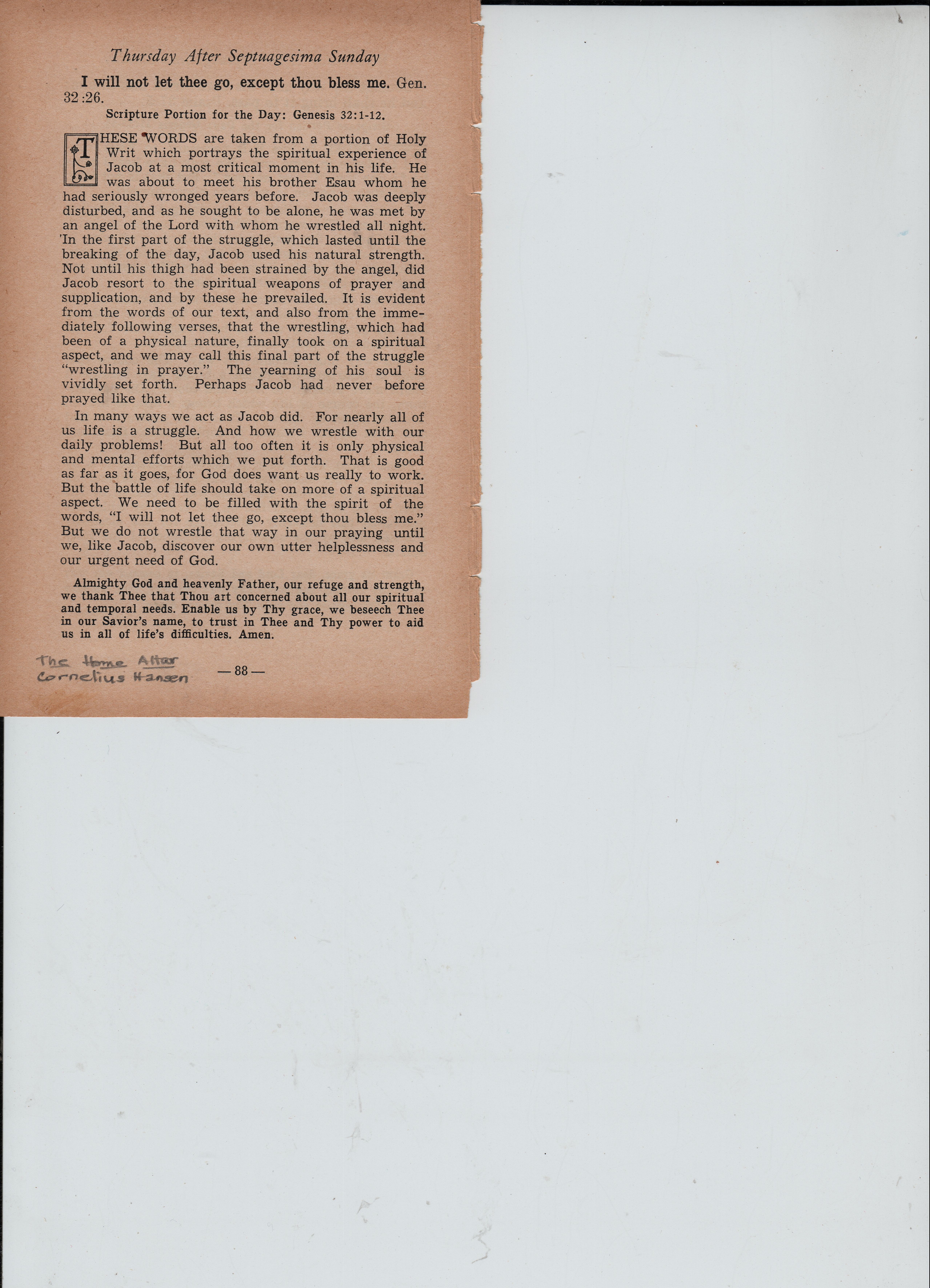 Thursday After Septuagesima Sunday

I will not let thee go, except thou bless me. Gen. 32:26.

Scripture Portion for the Day: Genesis 32:1-12.

THESE WORDS are taken from a portion of Holy Writ which portrays the spiritual experience of Jacob at a most critical moment in his life. He was about to meet his brother Esau whom he had seriously wronged years before. Jacob was deeply disturbed, and as he sought to be alone, he was met by an angel of the Lord with whom he wrestled all night. In the first part of the struggle, which lasted until the breaking of the day, Jacob used his natural strength. Not until his thigh had been strained by the angel, did Jacob resort to the spiritual weapons of prayer and supplication, and by these he prevailed. It is evident from the words of our text, and also from the immediately following verses, that the wrestling, which had been of a physical nature, finally took on a spiritual aspect, and we may call this final part of the struggle "wrestling in prayer." The yearning of his soul is vividly set forth. Perhaps Jacob had never before prayed like that.

In many ways we act as Jacob did. For nearly all of us life is a struggle. And how we wrestle with our daily problems! But all too often it is only physical and mental efforts which we put forth. That is good as far as it goes, for God does want us really to work. But the battle of life should take on more of a spiritual aspect. We need to be filled with the spirit of the words, "I will not let thee go, except thou bless me." But we do not wrestle that way in our praying until we, like Jacob, discover our own utter helplessness and our urgent need of God.

Almighty God and heavenly Father, our refuge and strength, we thank Thee that Thou art concerned about all our spiritual and temporal needs. Enable us by Thy grace, we beseech Thee in our Savior's name, to trust in Thee and Thy power to aid us in all of life's difficulties. Amen.

The Home Altar
Cornelius Hansen

— 88 —